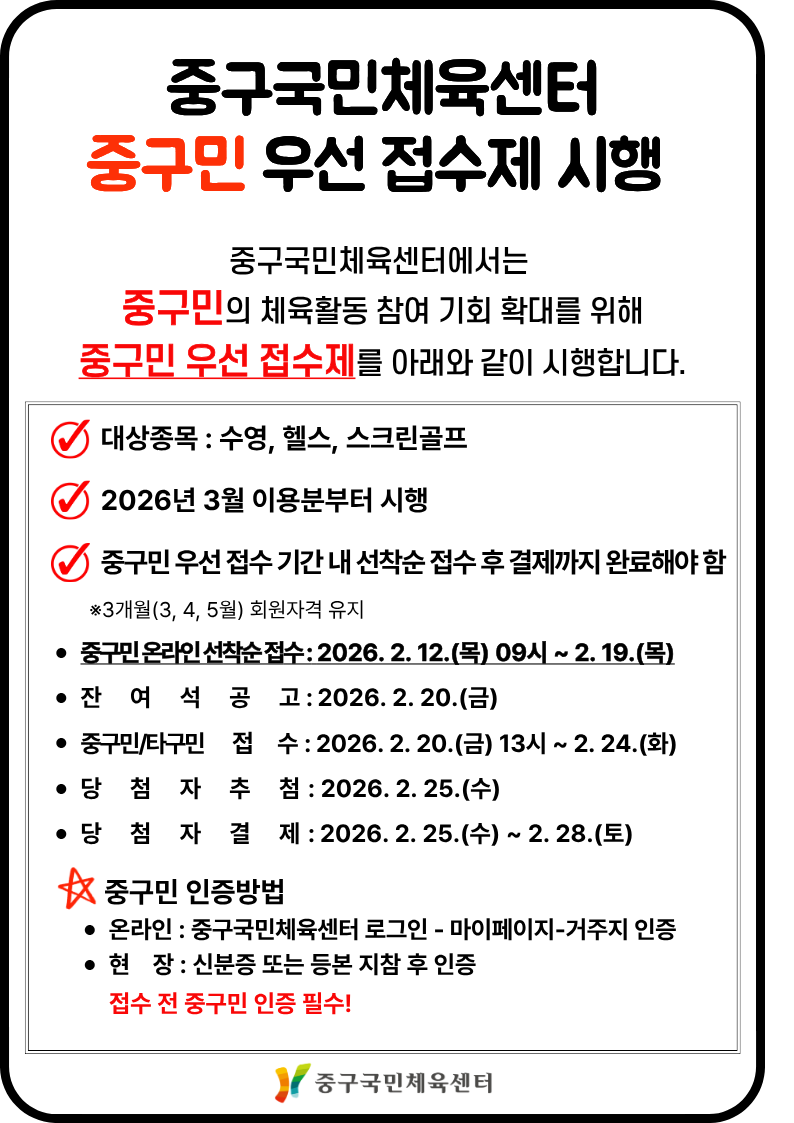 중구국민체육센터
중구민 우선 접수제 시행

중구국민체육센터에서는
중구민의 체육활동 참여 기회 확대를 위해
중구민 우선 접수제를 아래와 같이 시행합니다.

대상종목 : 수영, 헬스, 스크린골프

2026년 3월 이용분부터 시행

중구민 우선 접수 기간 내 선착순 접수 후 결제까지 완료해야 함

※3개월(3, 4, 5월) 회원자격 유지

• 중구민 온라인 선착순 접수 : 2026. 2. 12.(목) 09시 ~ 2. 19.(목)
• 잔 여 석 공 고 : 2026. 2. 20.(금)
• 중구민/타구민 접 수 : 2026. 2. 20.(금) 13시 ~ 2. 24.(화)
• 당 첨 자 추 첨 : 2026. 2. 25.(수)
• 당 첨 자 결 제 : 2026. 2. 25.(수) ~ 2. 28.(토)

중구민 인증방법
• 온라인 : 중구국민체육센터 로그인 - 마이페이지-거주지 인증
• 현 장 : 신분증 또는 등본 지참 후 인증
접수 전 중구민 인증 필수!

중구국민체육센터